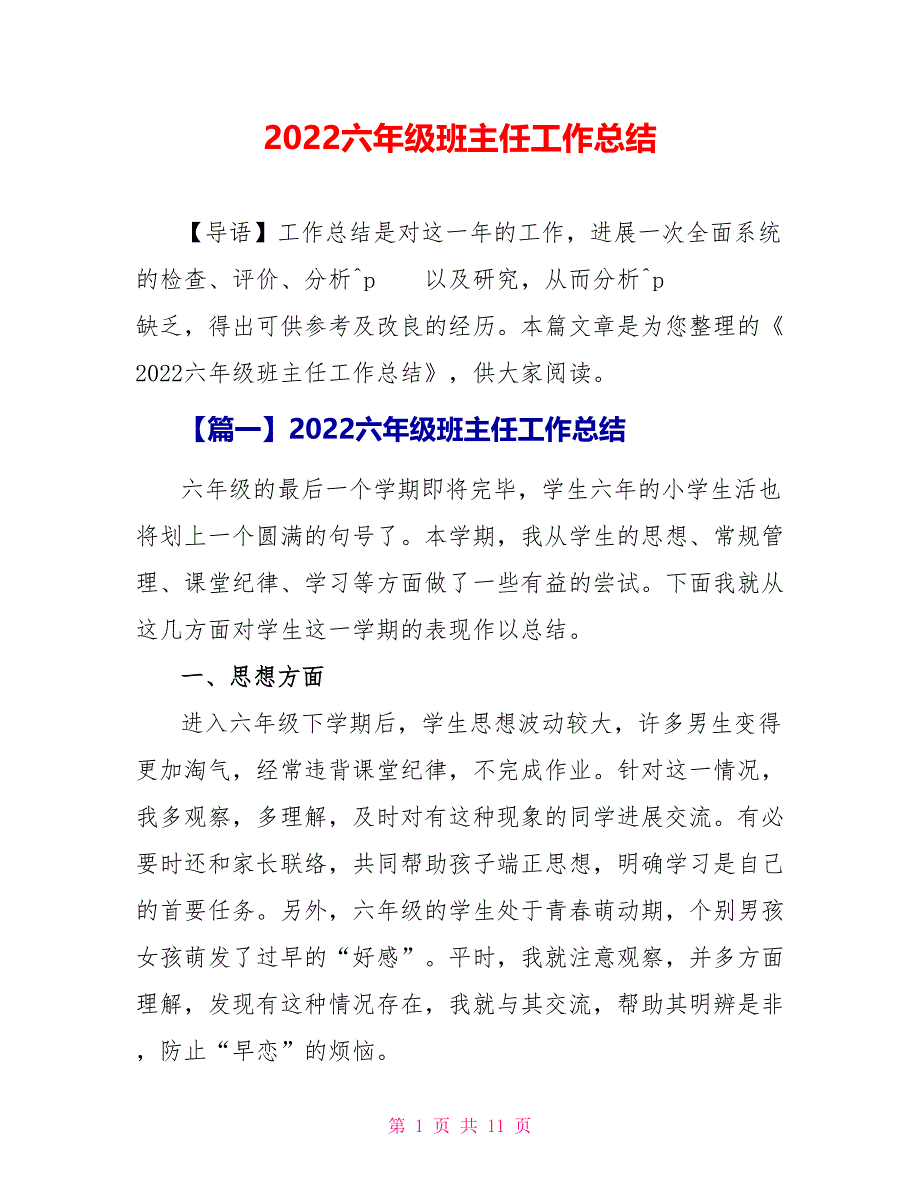 2022六年级班主任工作总结

【导语】工作总结是对这一年的工作，进展一次全面系统的检查、评价、分析^p　　以及研究，从而分析^p　缺乏，得出可供参考及改良的经历。本篇文章是为您整理的《2022六年级班主任工作总结》，供大家阅读。

【篇一】2022六年级班主任工作总结

六年级的最后一个学期即将完毕，学生六年的小学生活也将划上一个圆满的句号了。本学期，我从学生的思想、常规管理、课堂纪律、学习等方面做了一些有益的尝试。下面我就从这几方面对学生这一学期的表现作以总结。

一、思想方面

进入六年级下学期后，学生思想波动较大，许多男生变得更加淘气，经常违背课堂纪律，不完成作业。针对这一情况，我多观察，多理解，及时对有这种现象的同学进展交流。有必要时还和家长联络，共同帮助孩子端正思想，明确学习是自己的首要任务。另外，六年级的学生处于青春萌动期，个别男孩女孩萌发了过早的“好感”。平时，我就注意观察，并多方面理解，发现有这种情况存在，我就与其交流，帮助其明辨是非，防止“早恋”的烦恼。

第 1 页 共 11 页